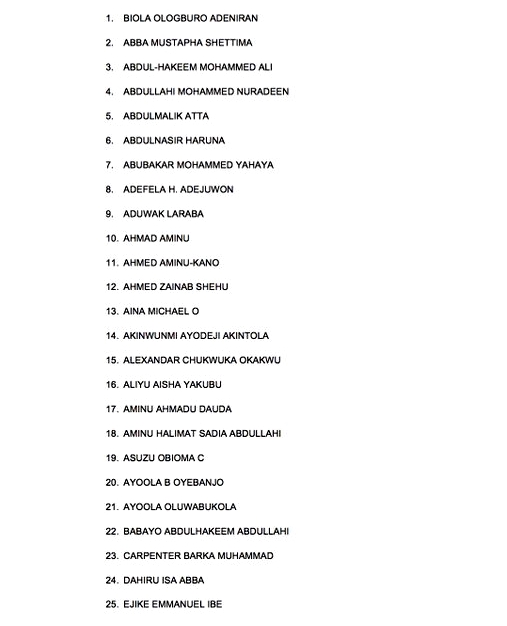 1. BIOLA OLOGBURO ADENIRAN

2. ABBA MUSTAPHA SHETTIMA

3. ABDUL-HAKEEM MOHAMMED ALI

4. ABDULLAHI MOHAMMED NURADEEN

5. ABDULMALIK ATTA

6. ABDULNASIR HARUNA

7. ABUBAKAR MOHAMMED YAHAYA

8. ADEFELA H. ADEJUWON

9. ADUWAK LARABA

10. AHMAD AMINU

11. AHMED AMINU-KANO

12. AHMED ZAINAB SHEHU

13. AINA MICHAEL O

14. AKINWUNMI AYODEJI AKINTOLA

15. ALEXANDAR CHUKWUKA OKAKWU

16. ALIYU AISHA YAKUBU

17. AMINU AHMADU DAUDA

18. AMINU HALIMAT SADIA ABDULLAHI

19. ASUZU OBIOMA C

20. AYOOLA B OYEBANJO

21. AYOOLA OLUWABUKOLA

22. BABAYO ABDULHAKEEM ABDULLAHI

23. CARPENTER BARKA MUHAMMAD

24. DAHIRU ISA ABBA

25. EJIKE EMMANUEL IBE